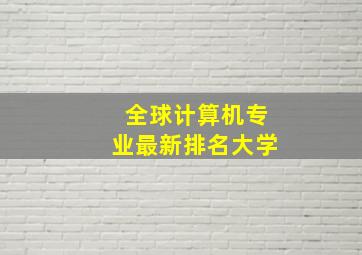 全球计算机专业最新排名大学